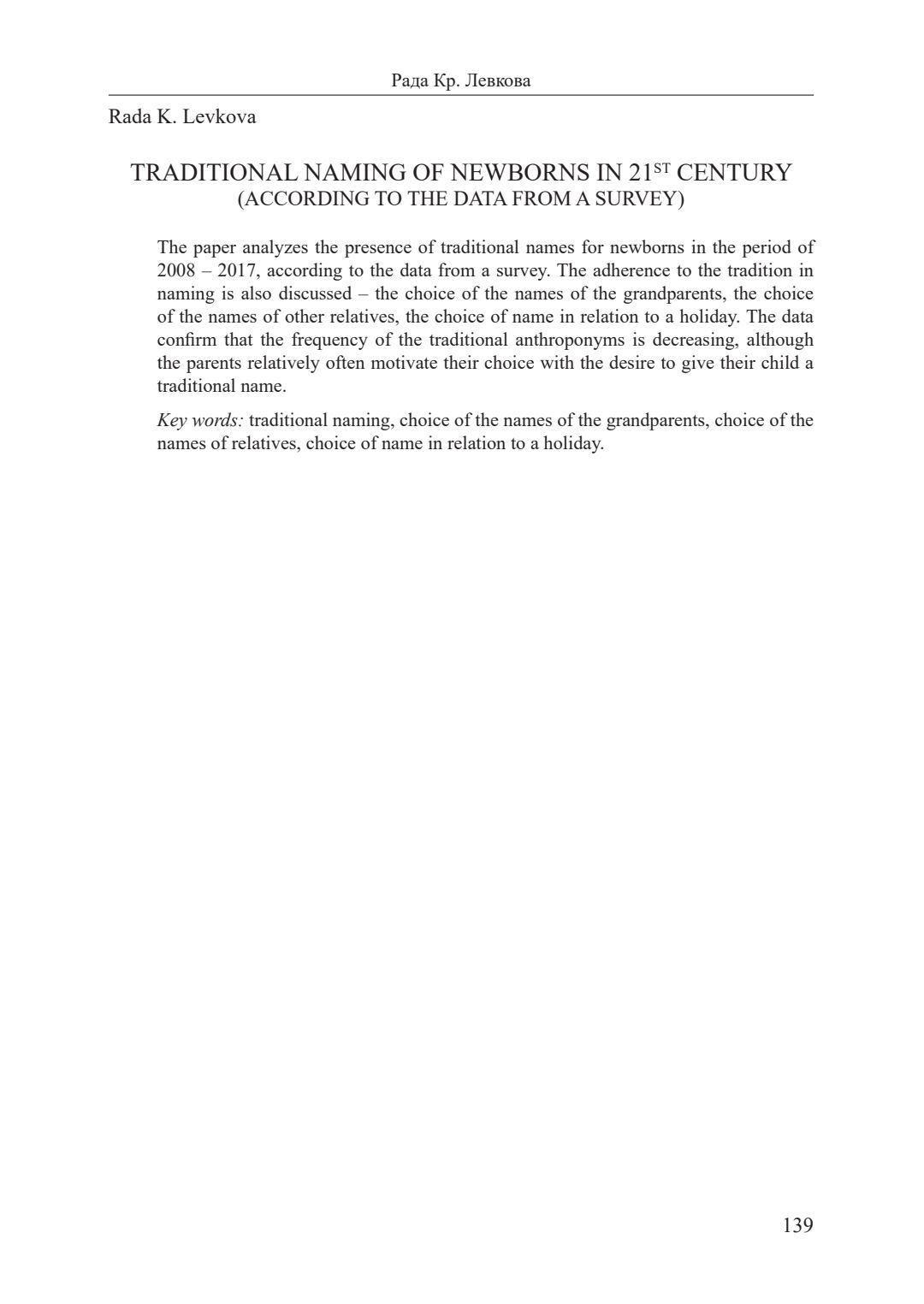 Рада Кр. Левкова

Rada K. Levkova

TRADITIONAL NAMING OF NEWBORNS IN 21$^{ST}$ CENTURY
(ACCORDING TO THE DATA FROM A SURVEY)

The paper analyzes the presence of traditional names for newborns in the period of 2008 – 2017, according to the data from a survey. The adherence to the tradition in naming is also discussed – the choice of the names of the grandparents, the choice of the names of other relatives, the choice of name in relation to a holiday. The data confirm that the frequency of the traditional anthroponyms is decreasing, although the parents relatively often motivate their choice with the desire to give their child a traditional name.

Key words: traditional naming, choice of the names of the grandparents, choice of the names of relatives, choice of name in relation to a holiday.

139